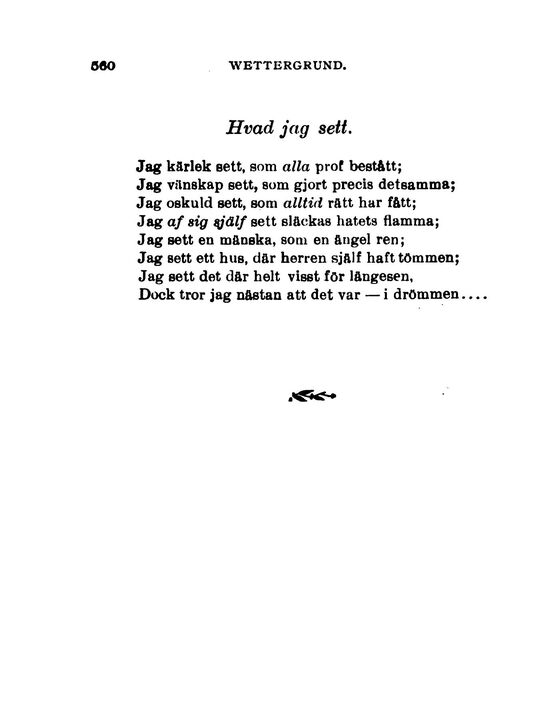 560 WETTERGRUND.

Hvad jag sett.

Jag kärlek sett, som alla prof bestått;
Jag vänskap sett, som gjort precis detsamma;
Jag oskuld sett, som alltid rätt har fått;
Jag af sig själf sett släckas hatets flamma;
Jag sett en mänska, som en ängel ren;
Jag sett ett hus, där herren själf haft tömmen;
Jag sett det där helt visst för längesen,
Dock tror jag nästan att det var — i drömmen....